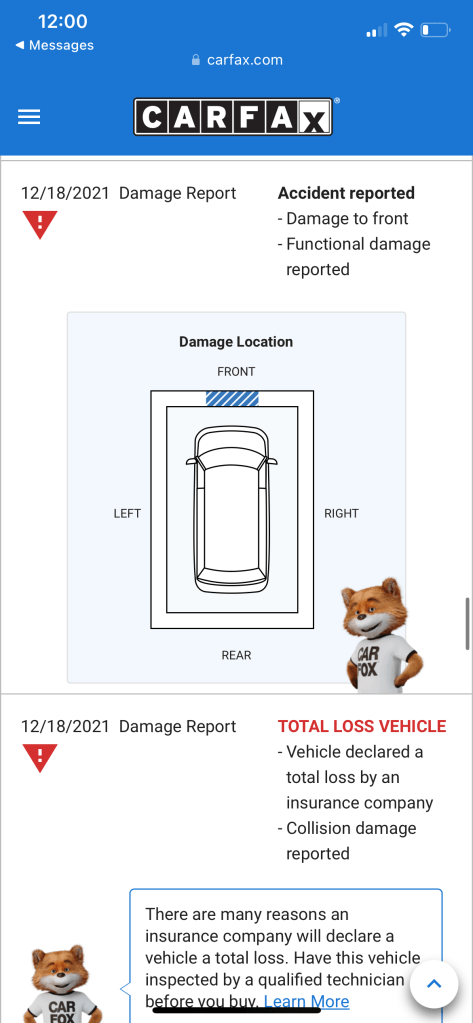 12:00
◀ Messages
carfax.com

CARFAX

12/18/2021 Damage Report

Accident reported
- Damage to front
- Functional damage reported

Damage Location

FRONT

LEFT

RIGHT

REAR

CAR FOX

12/18/2021 Damage Report

TOTAL LOSS VEHICLE
- Vehicle declared a total loss by an insurance company
- Collision damage reported

There are many reasons an insurance company will declare a vehicle a total loss. Have this vehicle inspected by a qualified technician before you buy. Learn More

CAR FOX